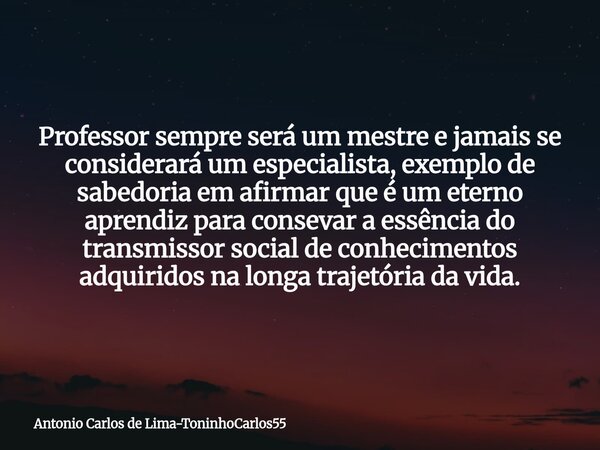 Professor sempre será um mestre e jamais se considerará um especialista, exemplo de sabedoria em afirmar que é um eterno aprendiz para consevar a essência do transmissor social de conhecimentos adquiridos na longa trajetória da vida.

Antonio Carlos de Lima-ToninhoCarlos55